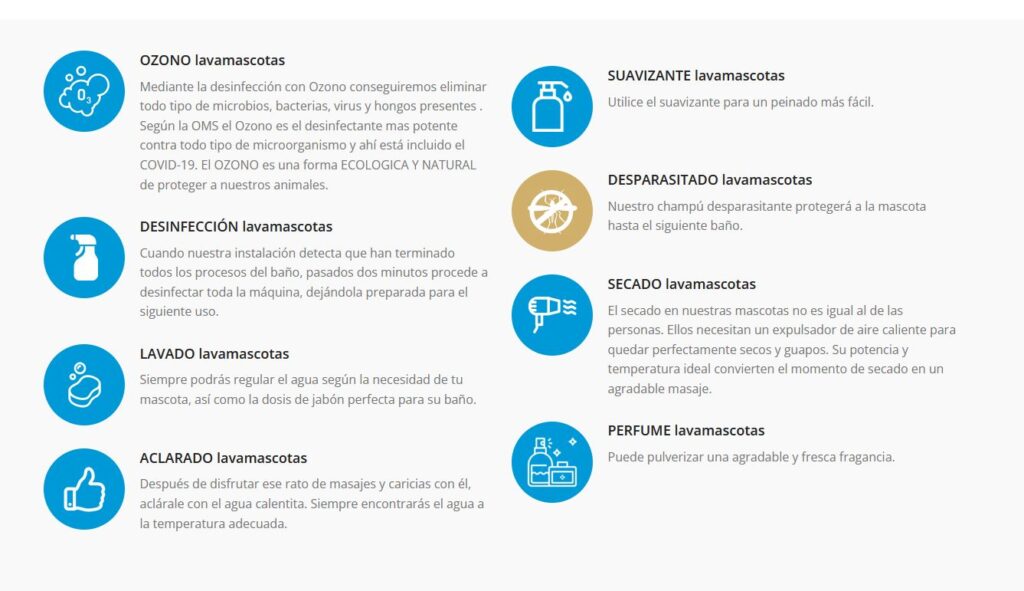 $O_3$

OZONO lavamascotas

Mediante la desinfección con Ozono conseguiremos eliminar todo tipo de microbios, bacterias, virus y hongos presentes . Según la OMS el Ozono es el desinfectante mas potente contra todo tipo de microorganismo y ahí está incluido el COVID-19. El OZONO es una forma ECOLOGICA Y NATURAL de proteger a nuestros animales.

DESINFECCIÓN lavamascotas

Cuando nuestra instalación detecta que han terminado todos los procesos del baño, pasados dos minutos procede a desinfectar toda la máquina, dejándola preparada para el siguiente uso.

LAVADO lavamascotas

Siempre podrás regular el agua según la necesidad de tu mascota, así como la dosis de jabón perfecta para su baño.

ACLARADO lavamascotas

Después de disfrutar ese rato de masajes y caricias con él, aclárale con el agua calentita. Siempre encontrarás el agua a la temperatura adecuada.

SUAVIZANTE lavamascotas

Utilice el suavizante para un peinado más fácil.

DESPARASITADO lavamascotas

Nuestro champú desparasitante protegerá a la mascota hasta el siguiente baño.

SECADO lavamascotas

El secado en nuestras mascotas no es igual al de las personas. Ellos necesitan un expulsador de aire caliente para quedar perfectamente secos y guapos. Su potencia y temperatura ideal convierten el momento de secado en un agradable masaje.

PERFUME lavamascotas

Puede pulverizar una agradable y fresca fragancia.